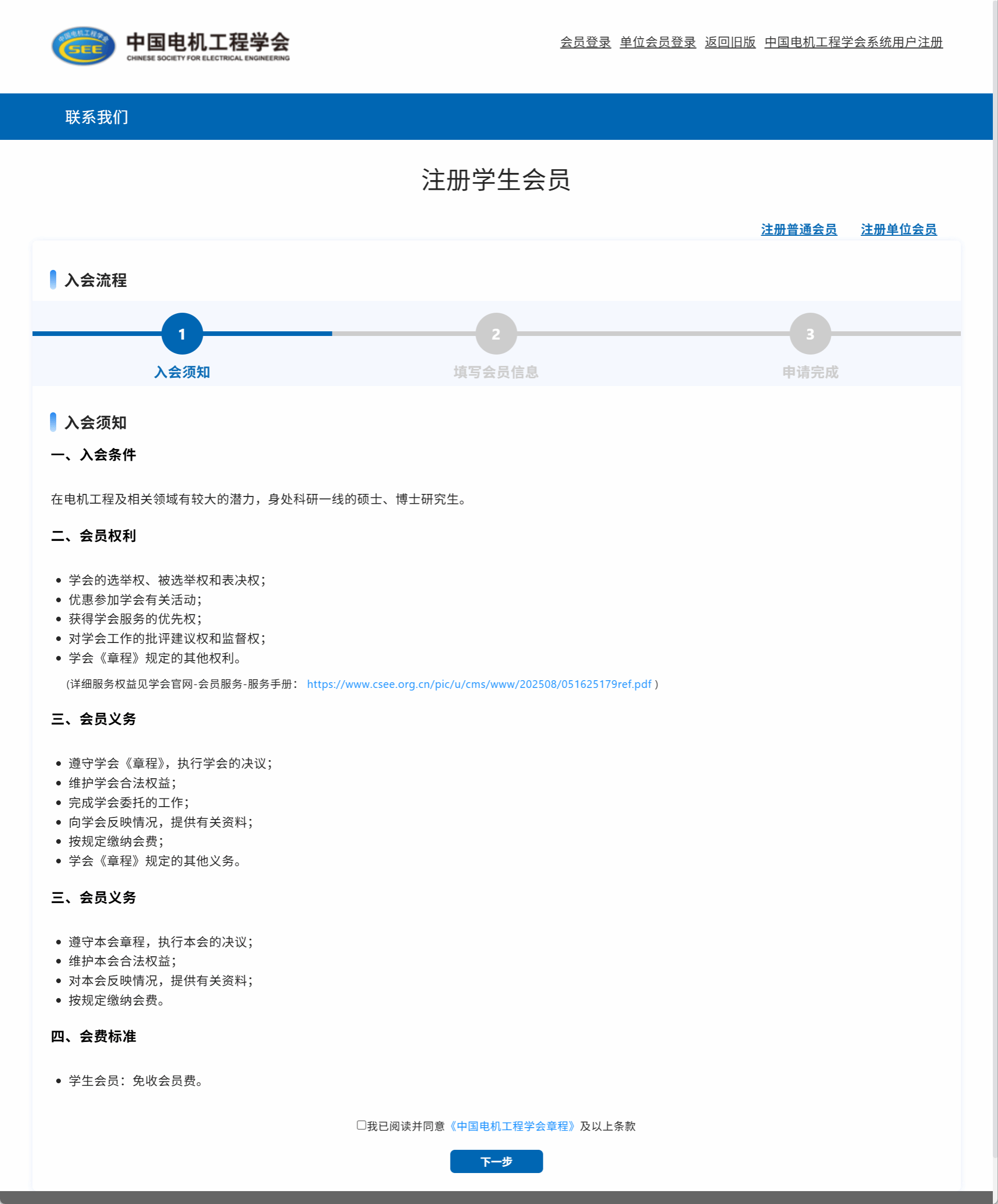 中国电机工程学会 CSEE
中国电机工程学会
CHINESE SOCIETY FOR ELECTRICAL ENGINEERING

会员登录 单位会员登录 返回旧版 中国电机工程学会系统用户注册

联系我们

注册学生会员

注册普通会员 注册单位会员

入会流程

1 入会须知
2 填写会员信息
3 申请完成

入会须知

一、入会条件

在电机工程及相关领域有较大的潜力，身处科研一线的硕士、博士研究生。

二、会员权利

- 学会的选举权、被选举权和表决权；
- 优惠参加学会有关活动；
- 获得学会服务的优先权；
- 对学会工作的批评建议权和监督权；
- 学会《章程》规定的其他权利。

（详细服务权益见学会官网-会员服务-服务手册： https://www.csee.org.cn/pic/u/cms/www/202508/051625179ref.pdf ）

三、会员义务

- 遵守学会《章程》，执行学会的决议；
- 维护学会合法权益；
- 完成学会委托的工作；
- 向学会反映情况，提供有关资料；
- 按规定缴纳会费；
- 学会《章程》规定的其他义务。

三、会员义务

- 遵守本会章程，执行本会的决议；
- 维护本会合法权益；
- 对本会反映情况，提供有关资料；
- 按规定缴纳会费。

四、会费标准

- 学生会员：免收会员费。

我已阅读并同意《中国电机工程学会章程》及以上条款

下一步